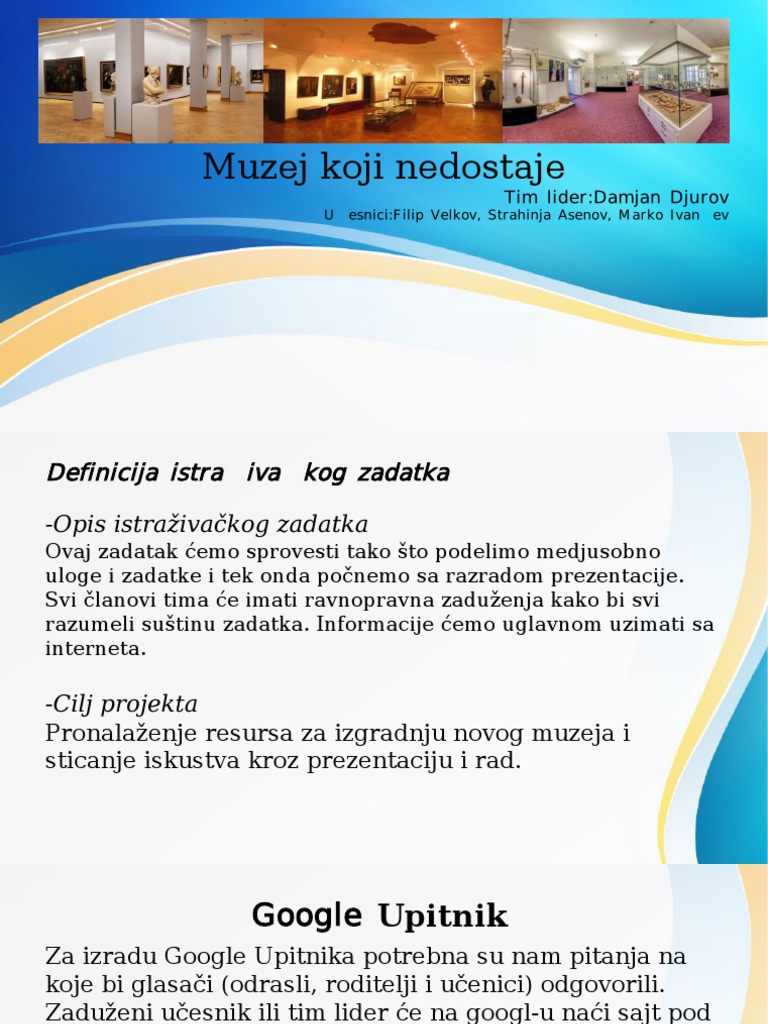 Muzej koji nedostaje
Tim lider:Damjan Djurov
U esnici:Filip Velkov, Strahinja Asenov, Marko Ivan ev

Definicija istra iva kog zadatka

-Opis istraživačkog zadatka
Ovaj zadatak ćemo sprovesti tako što podelimo medjusobno uloge i zadatke i tek onda počnemo sa razradom prezentacije. Svi članovi tima će imati ravnopravna zaduženja kako bi svi razumeli suštinu zadatka. Informacije ćemo uglavnom uzimati sa interneta.

-Cilj projekta
Pronalaženje resursa za izgradnju novog muzeja i sticanje iskustva kroz prezentaciju i rad.

Google Upitnik
Za izradu Google Upitnika potrebna su nam pitanja na koje bi glasači (odrasli, roditelji i učenici) odgovorili. Zaduženi učesnik ili tim lider će na googl-u naći sajt pod